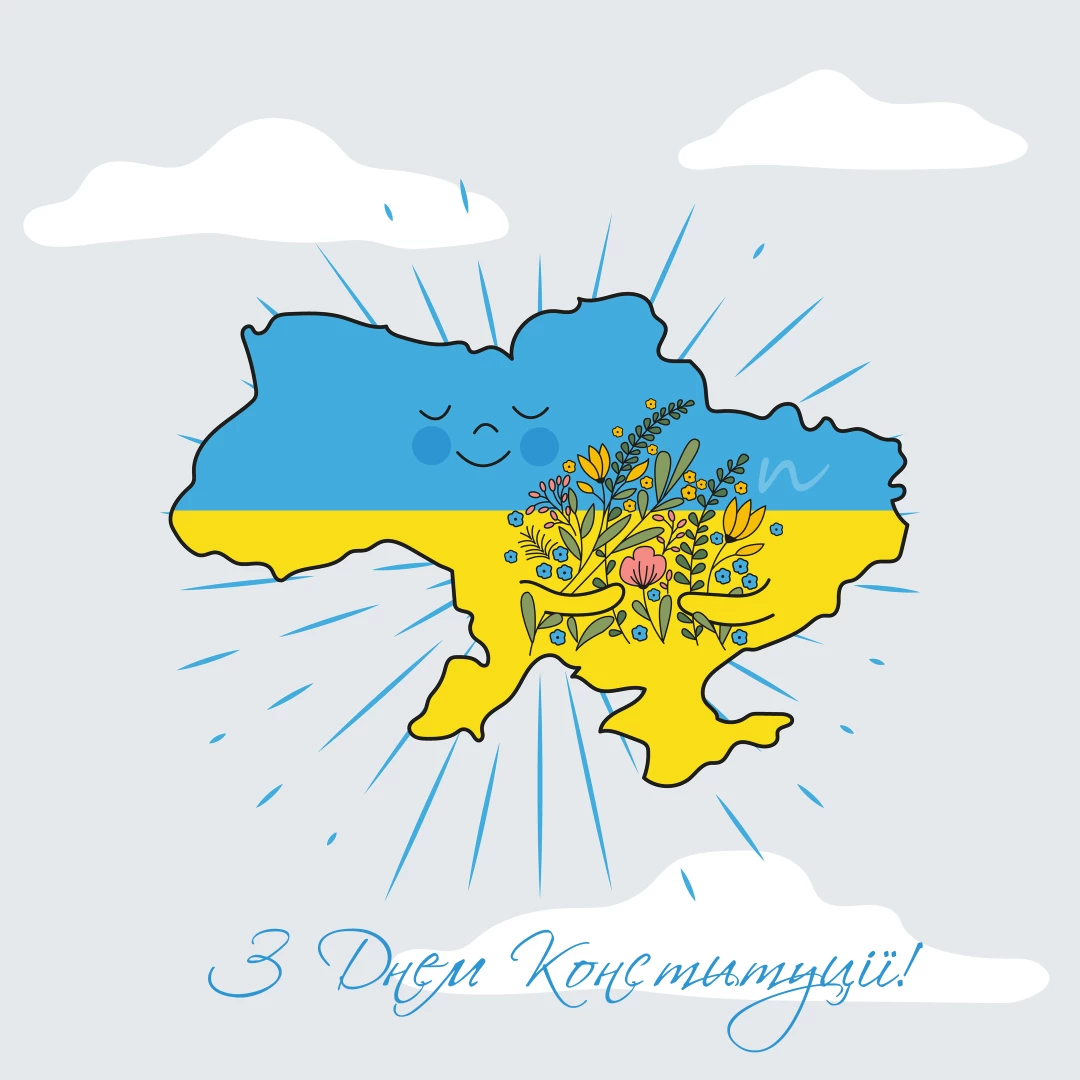 З Днем Конституції!